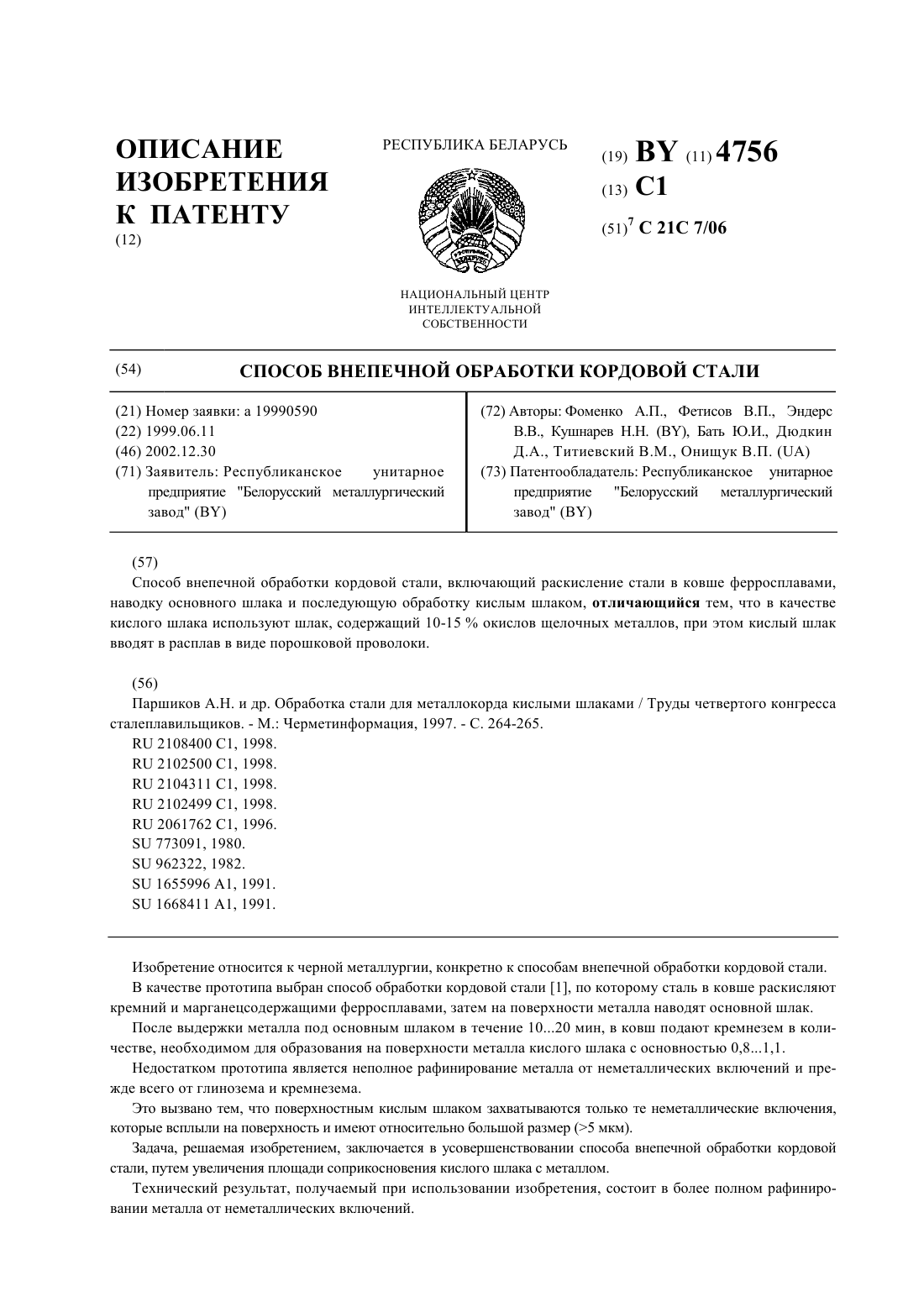 ОПИСАНИЕ ИЗОБРЕТЕНИЯ К ПАТЕНТУ
(12)

РЕСПУБЛИКА БЕЛАРУСЬ

РЭСПУБЛІКА БЕЛАРУСЬ

НАЦИОНАЛЬНЫЙ ЦЕНТР ИНТЕЛЛЕКТУАЛЬНОЙ СОБСТВЕННОСТИ

(19) BY (11) 4756
(13) C1
(51)$^7$ C 21C 7/06

(54) СПОСОБ ВНЕПЕЧНОЙ ОБРАБОТКИ КОРДОВОЙ СТАЛИ

(21) Номер заявки: a 19990590
(22) 1999.06.11
(46) 2002.12.30
(71) Заявитель: Республиканское унитарное предприятие "Белорусский металлургический завод" (BY)

(72) Авторы: Фоменко А.П., Фетисов В.П., Эндерс В.В., Кушнарев Н.Н. (BY), Бать Ю.И., Дюдкин Д.А., Титиевский В.М., Онищук В.П. (UA)
(73) Патентообладатель: Республиканское унитарное предприятие "Белорусский металлургический завод" (BY)

(57)
Способ внепечной обработки кордовой стали, включающий раскисление стали в ковше ферросплавами, наводку основного шлака и последующую обработку кислым шлаком, отличающийся тем, что в качестве кислого шлака используют шлак, содержащий 10-15 % окислов щелочных металлов, при этом кислый шлак вводят в расплав в виде порошковой проволоки.

(56)
Паршиков А.Н. и др. Обработка стали для металлокорда кислыми шлаками / Труды четвертого конгресса сталеплавильщиков. - М.: Черметинформация, 1997. - С. 264-265.
RU 2108400 C1, 1998.
RU 2102500 C1, 1998.
RU 2104311 C1, 1998.
RU 2102499 C1, 1998.
RU 2061762 C1, 1996.
SU 773091, 1980.
SU 962322, 1982.
SU 1655996 A1, 1991.
SU 1668411 A1, 1991.

Изобретение относится к черной металлургии, конкретно к способам внепечной обработки кордовой стали.
В качестве прототипа выбран способ обработки кордовой стали [1], по которому сталь в ковше раскисляют кремний и марганецсодержащими ферросплавами, затем на поверхности металла наводят основной шлак.
После выдержки металла под основным шлаком в течение 10...20 мин, в ковш подают кремнезем в количестве, необходимом для образования на поверхности металла кислого шлака с основностью 0,8...1,1.
Недостатком прототипа является неполное рафинирование металла от неметаллических включений и прежде всего от глинозема и кремнезема.
Это вызвано тем, что поверхностным кислым шлаком захватываются только те неметаллические включения, которые всплыли на поверхность и имеют относительно большой размер (>5 мкм).
Задача, решаемая изобретением, заключается в усовершенствовании способа внепечной обработки кордовой стали, путем увеличения площади соприкосновения кислого шлака с металлом.
Технический результат, получаемый при использовании изобретения, состоит в более полном рафинировании металла от неметаллических включений.